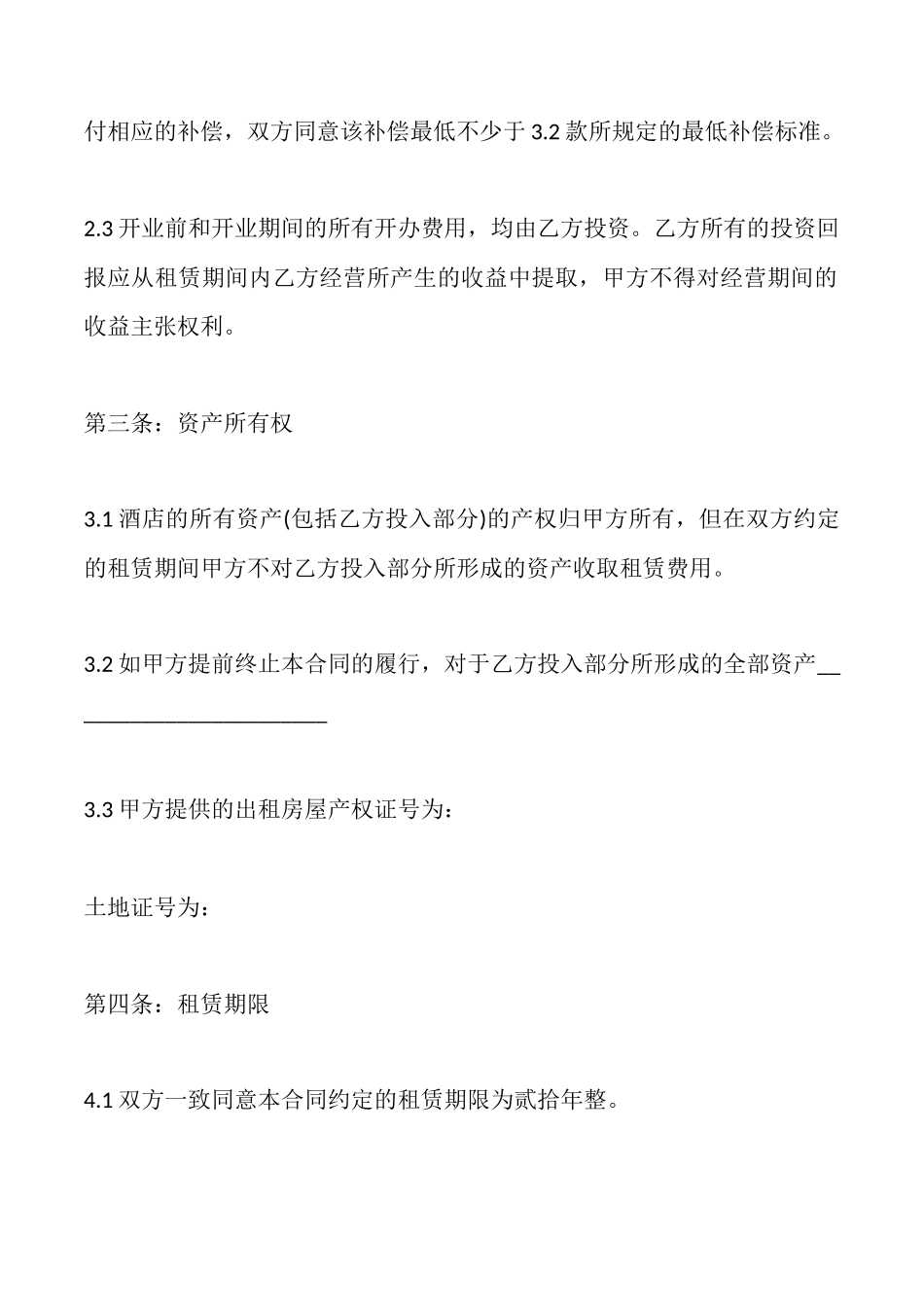 付相应的补偿，双方同意该补偿最低不少于 3.2 款所规定的最低补偿标准。

2.3 开业前和开业期间的所有开办费用，均由乙方投资。乙方所有的投资回报应从租赁期间内乙方经营所产生的收益中提取，甲方不得对经营期间的收益主张权利。

第三条：资产所有权

3.1 酒店的所有资产(包括乙方投入部分)的产权归甲方所有，但在双方约定的租赁期间甲方不对乙方投入部分所形成的资产收取租赁费用。

3.2 如甲方提前终止本合同的履行，对于乙方投入部分所形成的全部资产________________________

3.3 甲方提供的出租房屋产权证号为：

土地证号为：

第四条：租赁期限

4.1 双方一致同意本合同约定的租赁期限为贰拾年整。